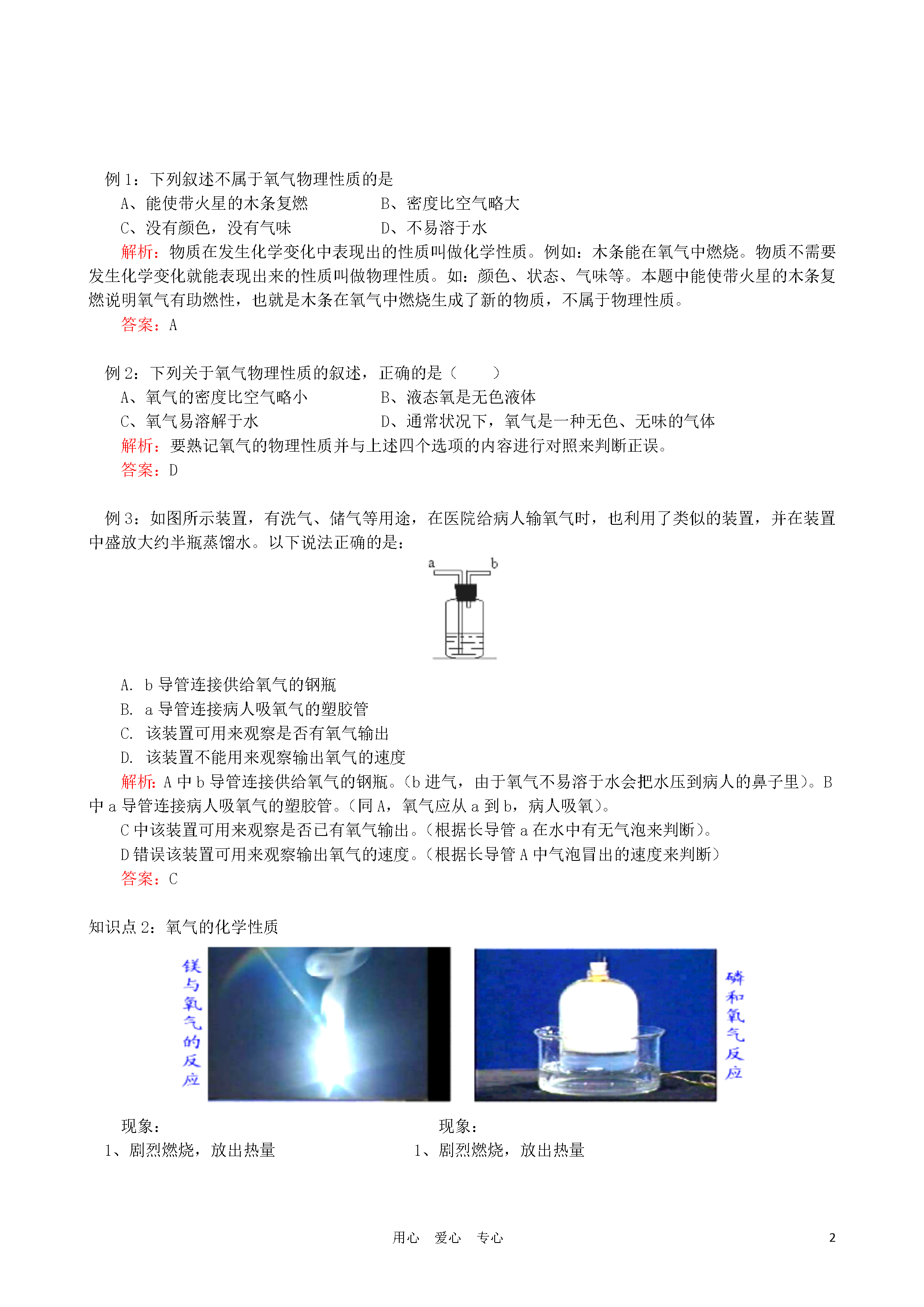 例 1：下列叙述不属于氧气物理性质的是

A、能使带火星的木条复燃　　　　B、密度比空气略大

C、没有颜色，没有气味　　　　　D、不易溶于水

解析：物质在发生化学变化中表现出的性质叫做化学性质。例如：木条能在氧气中燃烧。物质不需要发生化学变化就能表现出来的性质叫做物理性质。如：颜色、状态、气味等。本题中能使带火星的木条复燃说明氧气有助燃性，也就是木条在氧气中燃烧生成了新的物质，不属于物理性质。

答案：A

例 2：下列关于氧气物理性质的叙述，正确的是（　　）

A、氧气的密度比空气略小　　　　B、液态氧是无色液体

C、氧气易溶解于水　　　　　　　D、通常状况下，氧气是一种无色、无味的气体

解析：要熟记氧气的物理性质并与上述四个选项的内容进行对照来判断正误。

答案：D

例 3：如图所示装置，有洗气、储气等用途，在医院给病人输氧气时，也利用了类似的装置，并在装置中盛放大约半瓶蒸馏水。以下说法正确的是：

a　b

A. b 导管连接供给氧气的钢瓶

B. a 导管连接病人吸氧气的塑胶管

C. 该装置可用来观察是否有氧气输出

D. 该装置不能用来观察输出氧气的速度

解析：A 中 b 导管连接供给氧气的钢瓶。（b 进气，由于氧气不易溶于水会把水压到病人的鼻子里）。B 中 a 导管连接病人吸氧气的塑胶管。（同 A，氧气应从 a 到 b，病人吸氧）。

C 中该装置可用来观察是否已有氧气输出。（根据长导管 a 在水中有无气泡来判断）。

D 错误该装置可用来观察输出氧气的速度。（根据长导管 A 中气泡冒出的速度来判断）

答案：C

知识点 2：氧气的化学性质

镁与氧气的反应

磷和氧气反应

现象：
1、剧烈燃烧，放出热量

现象：
1、剧烈燃烧，放出热量

用心　爱心　专心　　2